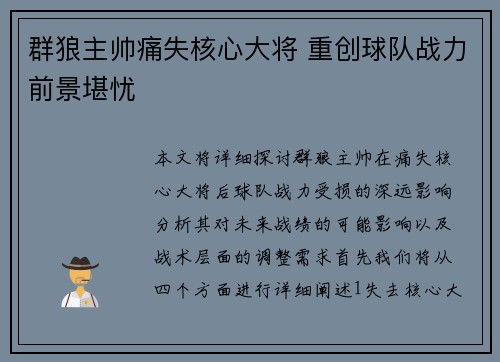 群狼主帅痛失核心大将 重创球队战力前景堪忧

本文将详细探讨群狼主帅在痛失核心大将后球队战力受损的深远影响分析其对未来战绩的可能影响以及战术层面的调整需求首先我们将从四个方面进行详细阐述1失去核心大